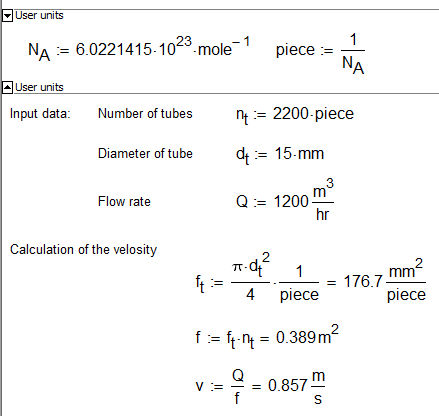 User units

$N_A := 6.0221415 \cdot 10^{23} \cdot mole^{-1}$ $piece := \frac{1}{N_A}$

User units

Input data: Number of tubes $n_t := 2200 \cdot piece$

Diameter of tube $d_t := 15 \cdot mm$

Flow rate $Q := 1200 \frac{m^3}{hr}$

Calculation of the velosity

$f_t := \frac{\pi \cdot d_t^2}{4} \cdot \frac{1}{piece} = 176.7 \frac{mm^2}{piece}$

$f := f_t \cdot n_t = 0.389 m^2$

$v := \frac{Q}{f} = 0.857 \frac{m}{s}$